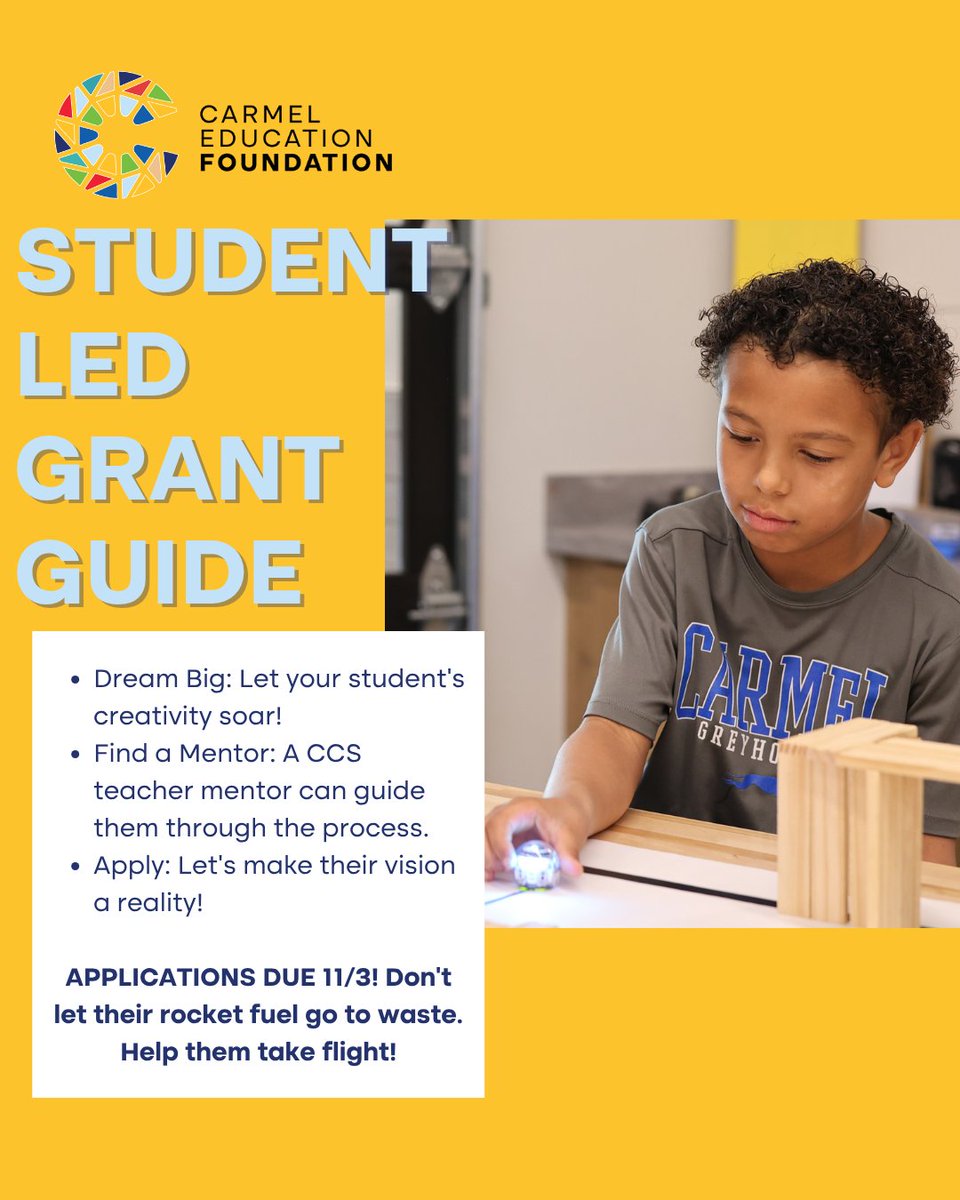 CARMEL EDUCATION FOUNDATION

STUDENT LED GRANT GUIDE

CARMEL GREYHO

- Dream Big: Let your student's creativity soar!
- Find a Mentor: A CCS teacher mentor can guide them through the process.
- Apply: Let's make their vision a reality!

APPLICATIONS DUE 11/3! Don't let their rocket fuel go to waste. Help them take flight!